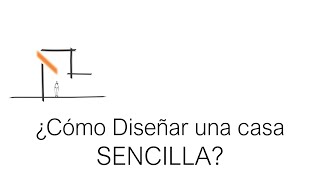 ¿Cómo Diseñar una casa SENCILLA?